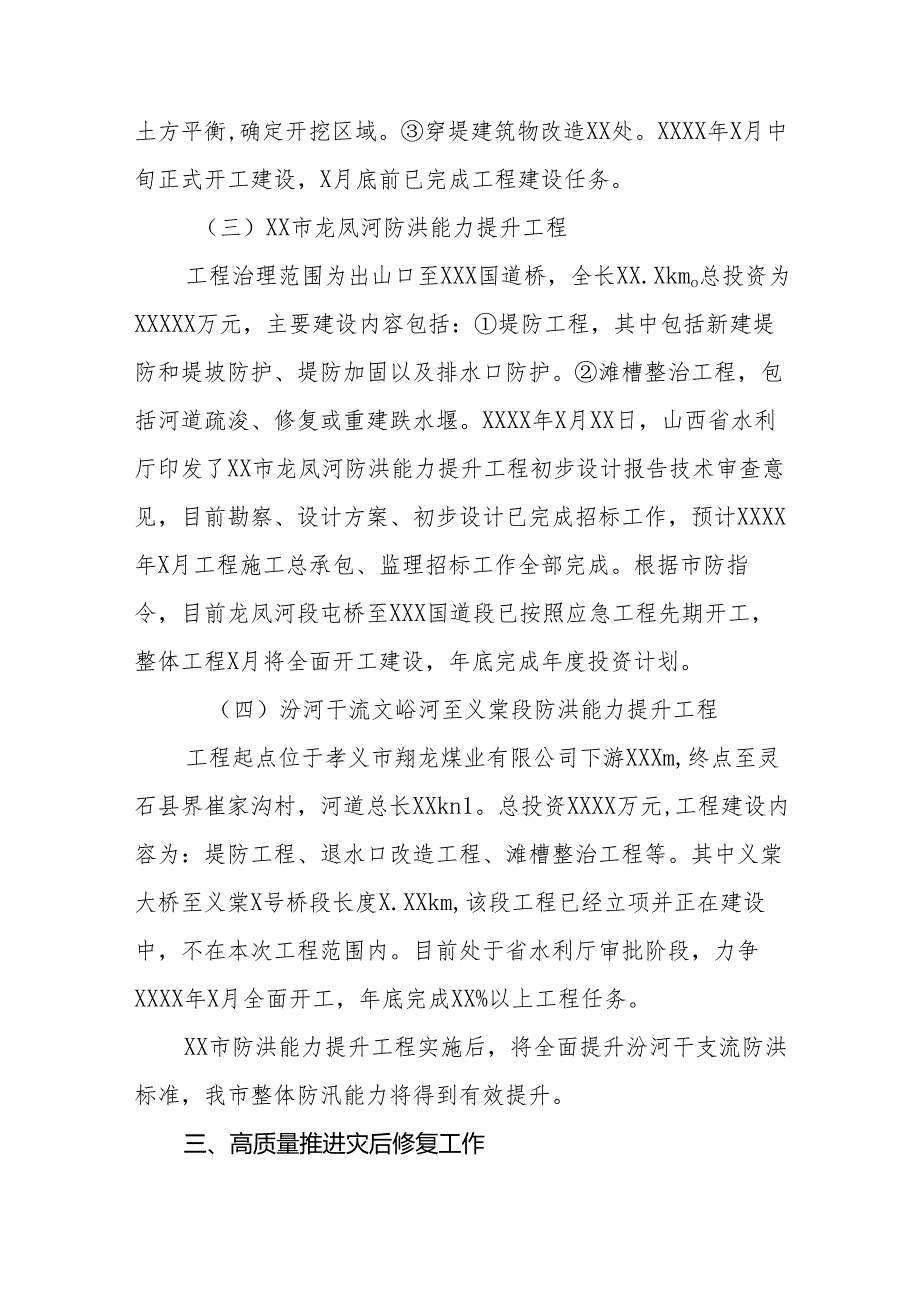 土方平衡,确定开挖区域。③穿堤建筑物改造XX处。XXXX年X月中旬正式开工建设，X月底前已完成工程建设任务。

（三）XX市龙凤河防洪能力提升工程

工程治理范围为出山口至XXX国道桥，全长XX.Xkm。总投资为XXXXX万元，主要建设内容包括：①堤防工程，其中包括新建堤防和堤坡防护、堤防加固以及排水口防护。②滩槽整治工程，包括河道疏浚、修复或重建跌水堰。XXXX年X月XX日，山西省水利厅印发了XX市龙凤河防洪能力提升工程初步设计报告技术审查意见，目前勘察、设计方案、初步设计已完成招标工作，预计XXXX年X月工程施工总承包、监理招标工作全部完成。根据市防指令，目前龙凤河段屯桥至XXX国道段已按照应急工程先期开工，整体工程X月将全面开工建设，年底完成年度投资计划。

（四）汾河干流文峪河至义棠段防洪能力提升工程

工程起点位于孝义市翔龙煤业有限公司下游XXXm,终点至灵石县界崔家沟村，河道总长XXkn1。总投资XXXX万元,工程建设内容为：堤防工程、退水口改造工程、滩槽整治工程等。其中义棠大桥至义棠X号桥段长度X.XXkm,该段工程已经立项并正在建设中，不在本次工程范围内。目前处于省水利厅审批阶段，力争XXXX年X月全面开工，年底完成XX%以上工程任务。

XX市防洪能力提升工程实施后，将全面提升汾河干支流防洪标准，我市整体防汛能力将得到有效提升。

三、高质量推进灾后修复工作